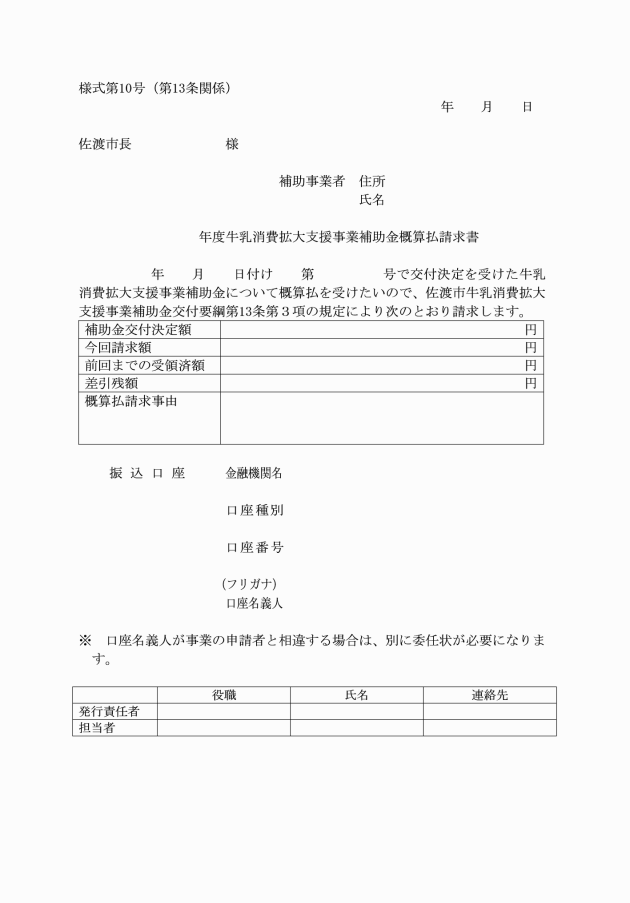 様式第10号（第13条関係）

年　月　日

佐渡市長　様

補助事業者　住所
氏名

年度牛乳消費拡大支援事業補助金概算払請求書

年　月　日付け　第　号で交付決定を受けた牛乳消費拡大支援事業補助金について概算払を受けたいので、佐渡市牛乳消費拡大支援事業補助金交付要綱第13条第３項の規定により次のとおり請求します。

| 補助金交付決定額 | 円 |
|---|---|
| 今回請求額 | 円 |
| 前回までの受領済額 | 円 |
| 差引残額 | 円 |
| 概算払請求事由 | |

振込口座　金融機関名

口座種別

口座番号

(フリガナ)
口座名義人

※　口座名義人が事業の申請者と相違する場合は、別に委任状が必要になります。

| | 役職 | 氏名 | 連絡先 |
|---|---|---|---|
| 発行責任者 | | | |
| 担当者 | | | |